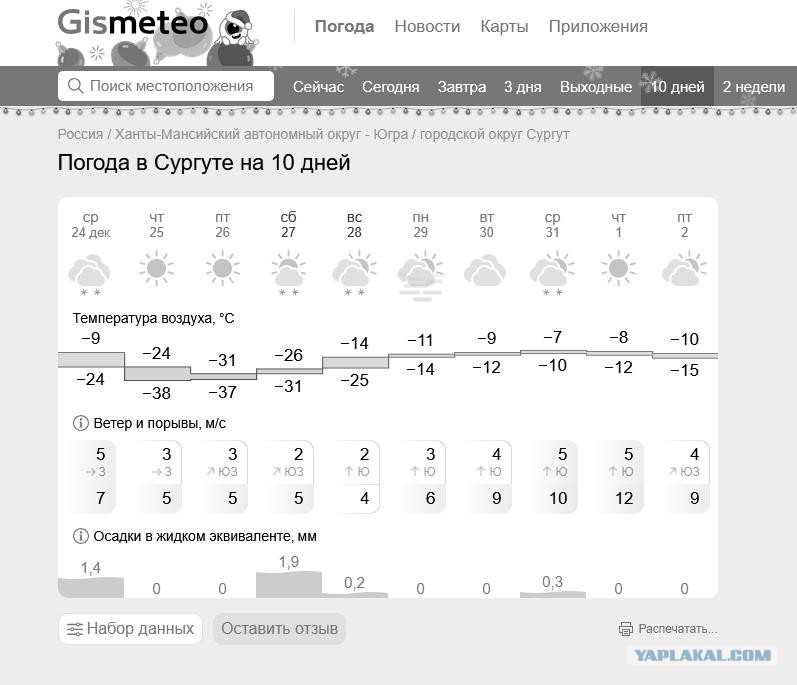 Gismeteo

Погода Новости Карты Приложения

Поиск местоположения

Сейчас Сегодня Завтра 3 дня Выходные 10 дней 2 недели

Россия / Ханты-Мансийский автономный округ - Югра / городской округ Сургут

Погода в Сургуте на 10 дней

| ср 24 дек | чт 25 | пт 26 | сб 27 | вс 28 | пн 29 | вт 30 | ср 31 | чт 1 | пт 2 |
|---|---|---|---|---|---|---|---|---|---|

Температура воздуха, °C

| −9 | −24 | −31 | −26 | −14 | −11 | −9 | −7 | −8 | −10 |
|---|---|---|---|---|---|---|---|---|---|
| −24 | −38 | −37 | −31 | −25 | −14 | −12 | −10 | −12 | −15 |

Ветер и порывы, м/с

| 5 | 3 | 3 | 2 | 2 | 3 | 4 | 5 | 5 | 4 |
|---|---|---|---|---|---|---|---|---|---|
| З | З | ЮЗ | ЮЗ | Ю | Ю | Ю | Ю | Ю | ЮЗ |
| 7 | 5 | 5 | 5 | 4 | 6 | 9 | 10 | 12 | 9 |

Осадки в жидком эквиваленте, мм

| 1,4 | 0 | 0 | 1,9 | 0,2 | 0 | 0 | 0,3 | 0 | 0 |
|---|---|---|---|---|---|---|---|---|---|

Набор данных Оставить отзыв Распечатать...

YAPLAKAL.COM